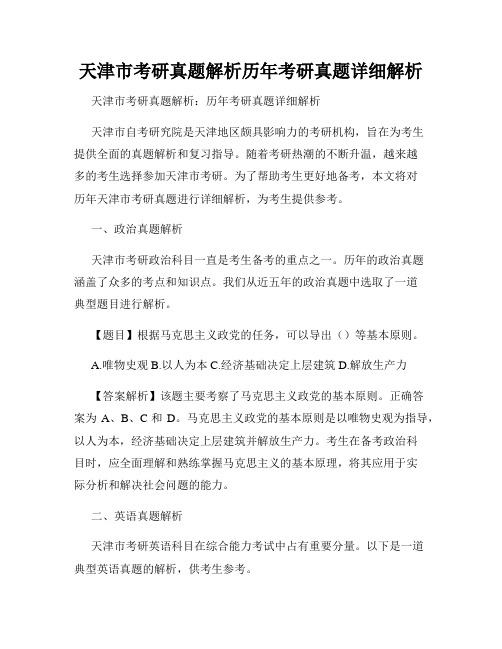 天津市考研真题解析历年考研真题详细解析

天津市考研真题解析：历年考研真题详细解析

天津市自考研究院是天津地区颇具影响力的考研机构，旨在为考生提供全面的真题解析和复习指导。随着考研热潮的不断升温，越来越多的考生选择参加天津市考研。为了帮助考生更好地备考，本文将对历年天津市考研真题进行详细解析，为考生提供参考。

一、政治真题解析

天津市考研政治科目一直是考生备考的重点之一。历年的政治真题涵盖了众多的考点和知识点。我们从近五年的政治真题中选取了一道典型题目进行解析。

【题目】根据马克思主义政党的任务，可以导出（）等基本原则。

A.唯物史观 B.以人为本 C.经济基础决定上层建筑 D.解放生产力

【答案解析】该题主要考察了马克思主义政党的基本原则。正确答案为 A、B、C 和 D。马克思主义政党的基本原则是以唯物史观为指导，以人为本，经济基础决定上层建筑并解放生产力。考生在备考政治科目时，应全面理解和熟练掌握马克思主义的基本原理，将其应用于实际分析和解决社会问题的能力。

二、英语真题解析

天津市考研英语科目在综合能力考试中占有重要分量。以下是一道典型英语真题的解析，供考生参考。